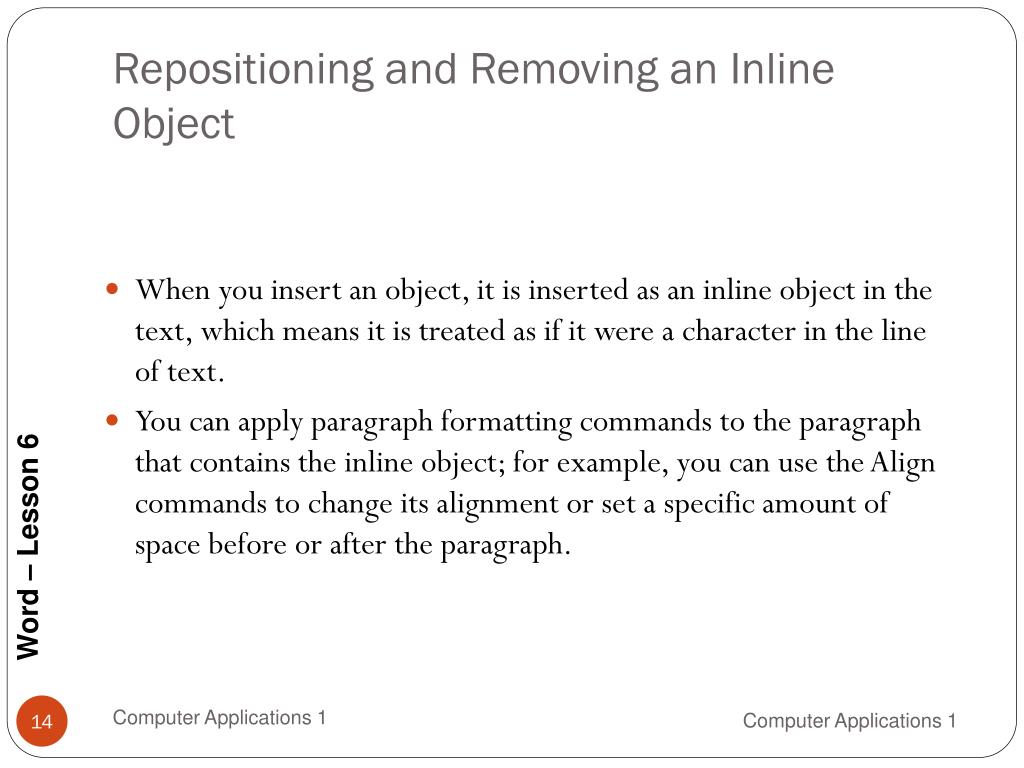 Repositioning and Removing an Inline Object

When you insert an object, it is inserted as an inline object in the text, which means it is treated as if it were a character in the line of text.

You can apply paragraph formatting commands to the paragraph that contains the inline object; for example, you can use the Align commands to change its alignment or set a specific amount of space before or after the paragraph.

Word – Lesson 6

14

Computer Applications 1

Computer Applications 1